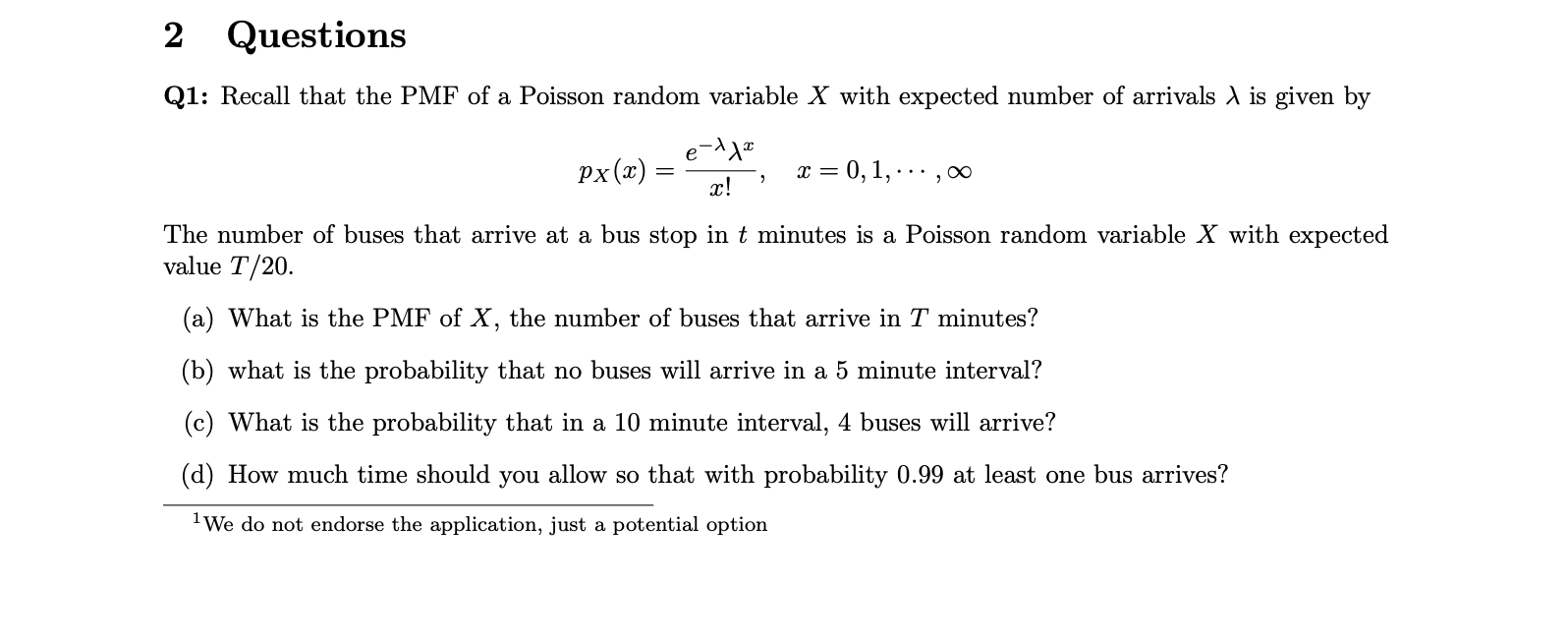 2 Questions

Q1: Recall that the PMF of a Poisson random variable $X$ with expected number of arrivals $\lambda$ is given by

$$p_X(x) = \frac{e^{-\lambda}\lambda^x}{x!}, \quad x = 0, 1, \cdots, \infty$$

The number of buses that arrive at a bus stop in $t$ minutes is a Poisson random variable $X$ with expected value $T/20$.

(a) What is the PMF of $X$, the number of buses that arrive in $T$ minutes?

(b) what is the probability that no buses will arrive in a 5 minute interval?

(c) What is the probability that in a 10 minute interval, 4 buses will arrive?

(d) How much time should you allow so that with probability 0.99 at least one bus arrives?

$^1$We do not endorse the application, just a potential option